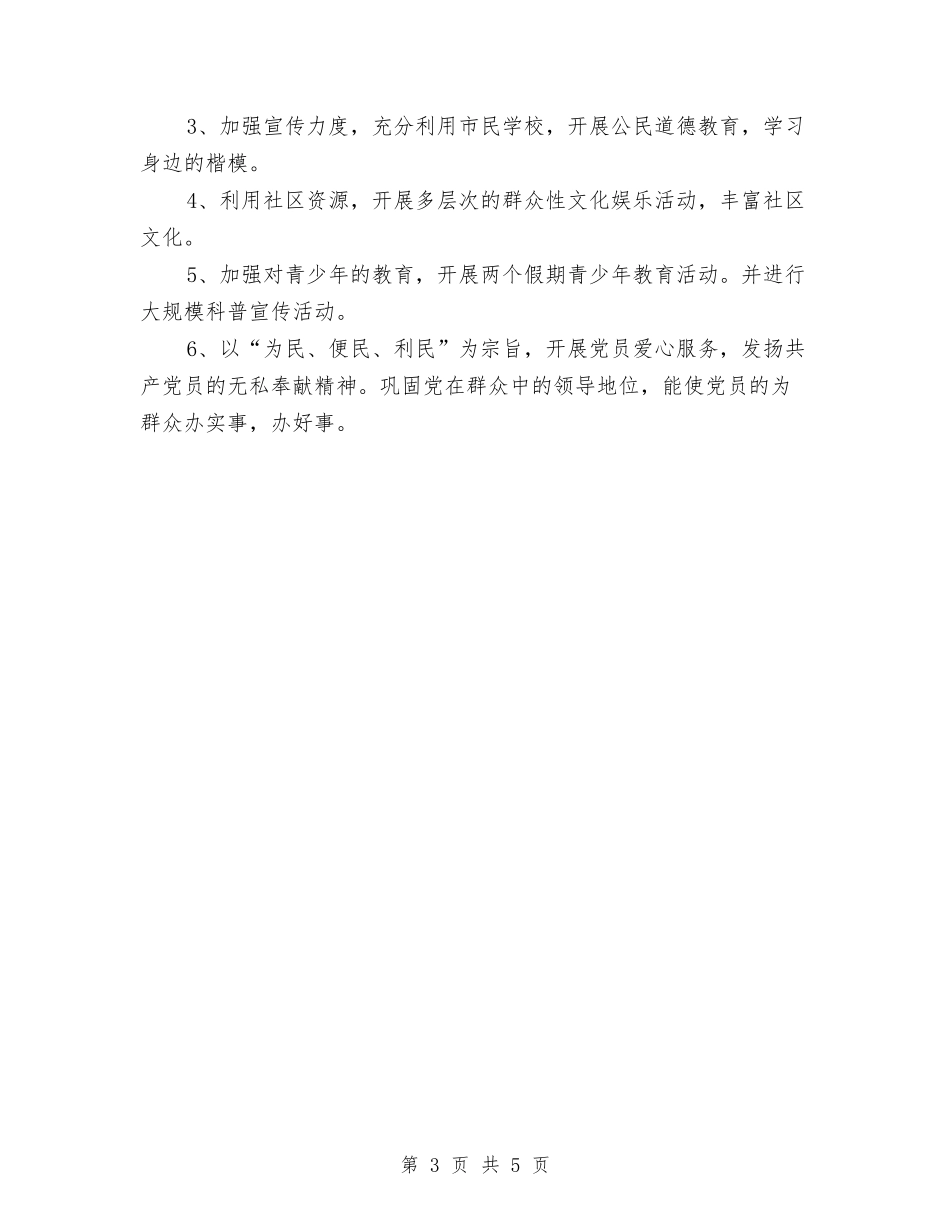 3、加强宣传力度，充分利用市民学校，开展公民道德教育，学习身边的楷模。

4、利用社区资源，开展多层次的群众性文化娱乐活动，丰富社区文化。

5、加强对青少年的教育，开展两个假期青少年教育活动。并进行大规模科普宣传活动。

6、以“为民、便民、利民”为宗旨，开展党员爱心服务，发扬共产党员的无私奉献精神。巩固党在群众中的领导地位，能使党员的为群众办实事，办好事。

第 3 页 共 5 页